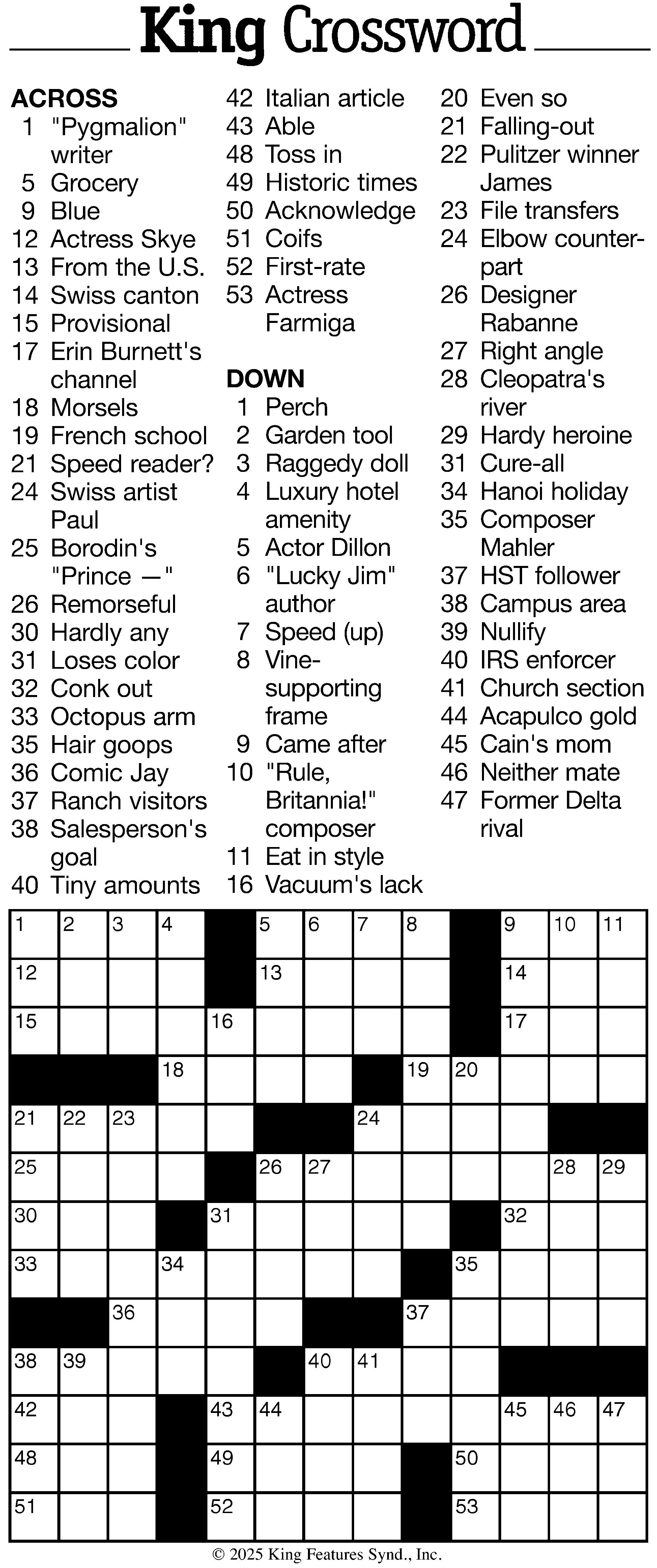 King Crossword

ACROSS
1 "Pygmalion" writer
5 Grocery
9 Blue
12 Actress Skye
13 From the U.S.
14 Swiss canton
15 Provisional
17 Erin Burnett's channel
18 Morsels
19 French school
21 Speed reader?
24 Swiss artist Paul
25 Borodin's "Prince —"
26 Remorseful
30 Hardly any
31 Loses color
32 Conk out
33 Octopus arm
35 Hair goops
36 Comic Jay
37 Ranch visitors
38 Salesperson's goal
40 Tiny amounts
42 Italian article
43 Able
48 Toss in
49 Historic times
50 Acknowledge
51 Coifs
52 First-rate
53 Actress Farmiga

DOWN
1 Perch
2 Garden tool
3 Raggedy doll
4 Luxury hotel amenity
5 Actor Dillon
6 "Lucky Jim" author
7 Speed (up)
8 Vine-supporting frame
9 Came after
10 "Rule, Britannia!" composer
11 Eat in style
16 Vacuum's lack
20 Even so
21 Falling-out
22 Pulitzer winner James
23 File transfers
24 Elbow counterpart
26 Designer Rabanne
27 Right angle
28 Cleopatra's river
29 Hardy heroine
31 Cure-all
34 Hanoi holiday
35 Composer Mahler
37 HST follower
38 Campus area
39 Nullify
40 IRS enforcer
41 Church section
44 Acapulco gold
45 Cain's mom
46 Neither mate
47 Former Delta rival

1 2 3 4 5 6 7 8 9 10 11
12 13 14
15 16 17
18 19 20
21 22 23 24
25 26 27 28 29
30 31 32
33 34 35
36 37
38 39 40 41
42 43 44 45 46 47
48 49 50
51 52 53

© 2025 King Features Synd., Inc.